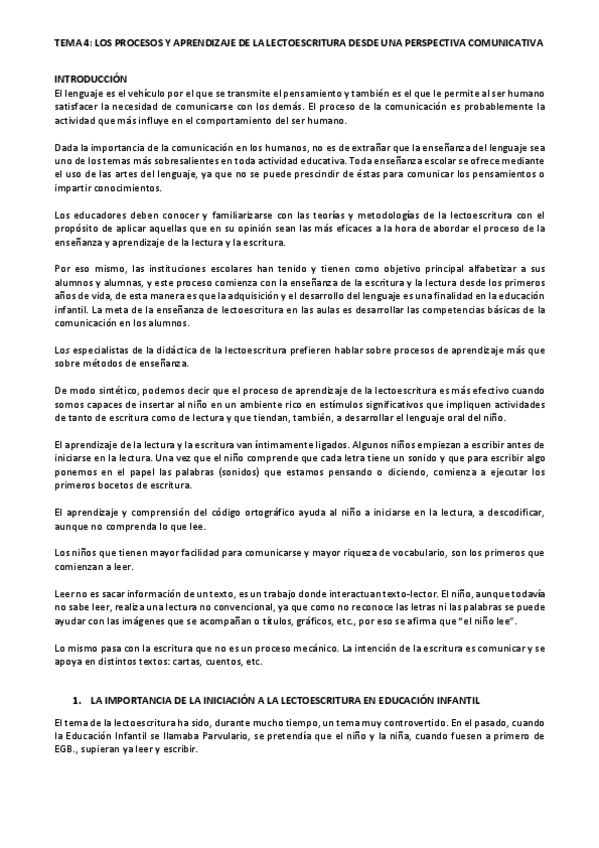 TEMA 4: LOS PROCESOS Y APRENDIZAJE DE LA LECTOESCRITURA DESDE UNA PERSPECTIVA COMUNICATIVA

INTRODUCCIÓN
El lenguaje es el vehículo por el que se transmite el pensamiento y también es el que le permite al ser humano satisfacer la necesidad de comunicarse con los demás. El proceso de la comunicación es probablemente la actividad que más influye en el comportamiento del ser humano.

Dada la importancia de la comunicación en los humanos, no es de extrañar que la enseñanza del lenguaje sea uno de los temas más sobresalientes en toda actividad educativa. Toda enseñanza escolar se ofrece mediante el uso de las artes del lenguaje, ya que no se puede prescindir de éstas para comunicar los pensamientos o impartir conocimientos.

Los educadores deben conocer y familiarizarse con las teorías y metodologías de la lectoescritura con el propósito de aplicar aquellas que en su opinión sean las más eficaces a la hora de abordar el proceso de la enseñanza y aprendizaje de la lectura y la escritura.

Por eso mismo, las instituciones escolares han tenido y tienen como objetivo principal alfabetizar a sus alumnos y alumnas, y este proceso comienza con la enseñanza de la escritura y la lectura desde los primeros años de vida, de esta manera es que la adquisición y el desarrollo del lenguaje es una finalidad en la educación infantil. La meta de la enseñanza de lectoescritura en las aulas es desarrollar las competencias básicas de la comunicación en los alumnos.

Los especialistas de la didáctica de la lectoescritura prefieren hablar sobre procesos de aprendizaje más que sobre métodos de enseñanza.

De modo sintético, podemos decir que el proceso de aprendizaje de la lectoescritura es más efectivo cuando somos capaces de insertar al niño en un ambiente rico en estímulos significativos que impliquen actividades de tanto de escritura como de lectura y que tiendan, también, a desarrollar el lenguaje oral del niño.

El aprendizaje de la lectura y la escritura van íntimamente ligados. Algunos niños empiezan a escribir antes de iniciarse en la lectura. Una vez que el niño comprende que cada letra tiene un sonido y que para escribir algo ponemos en el papel las palabras (sonidos) que estamos pensando o diciendo, comienza a ejecutar los primeros bocetos de escritura.

El aprendizaje y comprensión del código ortográfico ayuda al niño a iniciarse en la lectura, a descodificar, aunque no comprenda lo que lee.

Los niños que tienen mayor facilidad para comunicarse y mayor riqueza de vocabulario, son los primeros que comienzan a leer.

Leer no es sacar información de un texto, es un trabajo donde interactuan texto-lector. El niño, aunque todavía no sabe leer, realiza una lectura no convencional, ya que como no reconoce las letras ni las palabras se puede ayudar con las imágenes que se acompañan o títulos, gráficos, etc., por eso se afirma que "el niño lee".

Lo mismo pasa con la escritura que no es un proceso mecánico. La intención de la escritura es comunicar y se apoya en distintos textos: cartas, cuentos, etc.

1. LA IMPORTANCIA DE LA INICIACIÓN A LA LECTOESCRITURA EN EDUCACIÓN INFANTIL

El tema de la lectoescritura ha sido, durante mucho tiempo, un tema muy controvertido. En el pasado, cuando la Educación Infantil se llamaba Parvulario, se pretendía que el niño y la niña, cuando fuesen a primero de EGB., supieran ya leer y escribir.